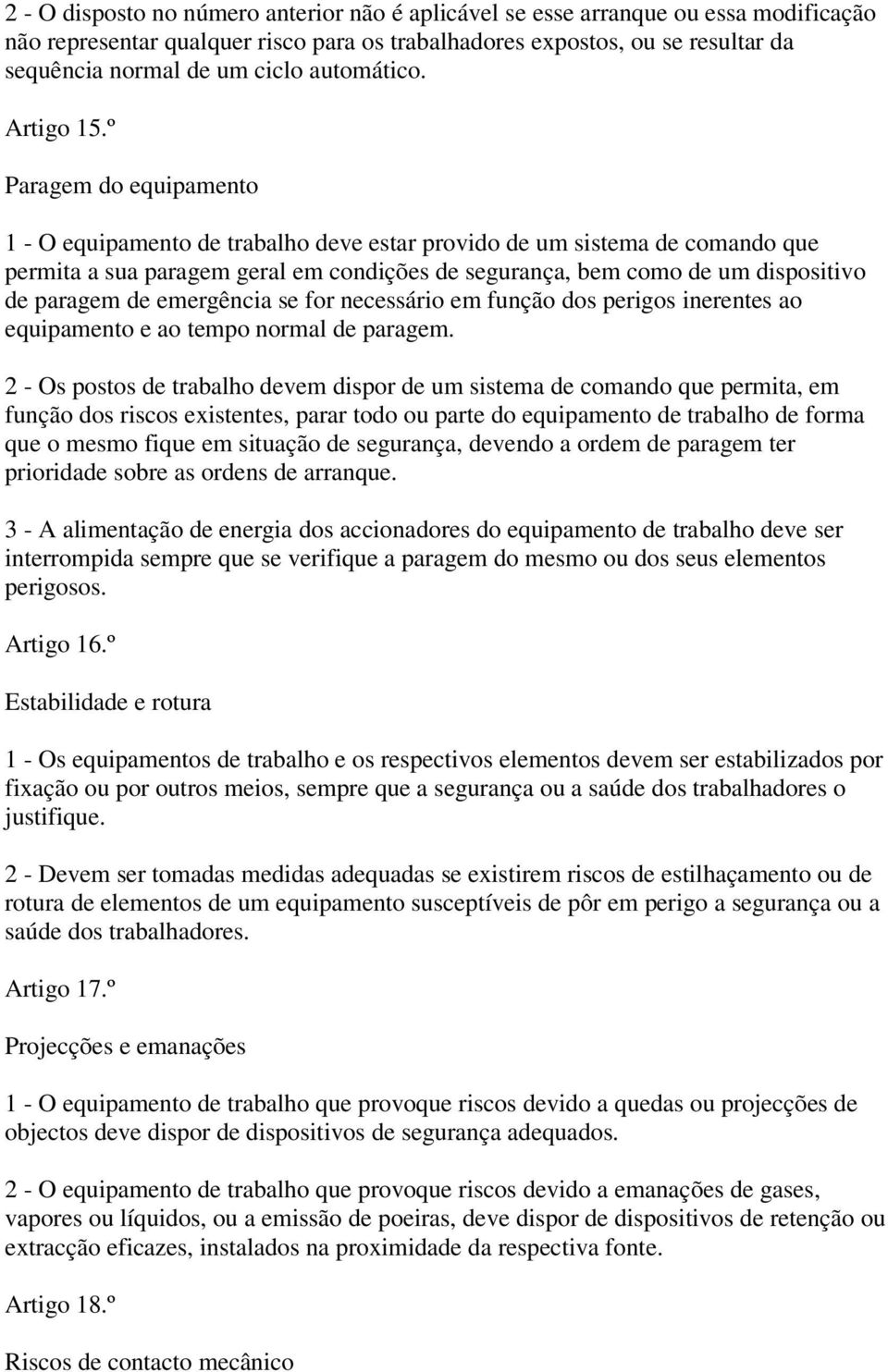 2 - O disposto no número anterior não é aplicável se esse arranque ou essa modificação não representar qualquer risco para os trabalhadores expostos, ou se resultar da sequência normal de um ciclo automático.

Artigo 15.º

Paragem do equipamento

1 - O equipamento de trabalho deve estar provido de um sistema de comando que permita a sua paragem geral em condições de segurança, bem como de um dispositivo de paragem de emergência se for necessário em função dos perigos inerentes ao equipamento e ao tempo normal de paragem.

2 - Os postos de trabalho devem dispor de um sistema de comando que permita, em função dos riscos existentes, parar todo ou parte do equipamento de trabalho de forma que o mesmo fique em situação de segurança, devendo a ordem de paragem ter prioridade sobre as ordens de arranque.

3 - A alimentação de energia dos accionadores do equipamento de trabalho deve ser interrompida sempre que se verifique a paragem do mesmo ou dos seus elementos perigosos.

Artigo 16.º

Estabilidade e rotura

1 - Os equipamentos de trabalho e os respectivos elementos devem ser estabilizados por fixação ou por outros meios, sempre que a segurança ou a saúde dos trabalhadores o justifique.

2 - Devem ser tomadas medidas adequadas se existirem riscos de estilhaçamento ou de rotura de elementos de um equipamento susceptíveis de pôr em perigo a segurança ou a saúde dos trabalhadores.

Artigo 17.º

Projecções e emanações

1 - O equipamento de trabalho que provoque riscos devido a quedas ou projecções de objectos deve dispor de dispositivos de segurança adequados.

2 - O equipamento de trabalho que provoque riscos devido a emanações de gases, vapores ou líquidos, ou a emissão de poeiras, deve dispor de dispositivos de retenção ou extracção eficazes, instalados na proximidade da respectiva fonte.

Artigo 18.º

Riscos de contacto mecânico